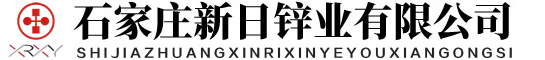 XRXY
石家庄新日锌业有限公司
SHIJIAZHUANGXINRIXINYEYOUXIANGONGSI